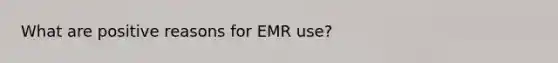 What are positive reasons for EMR use?